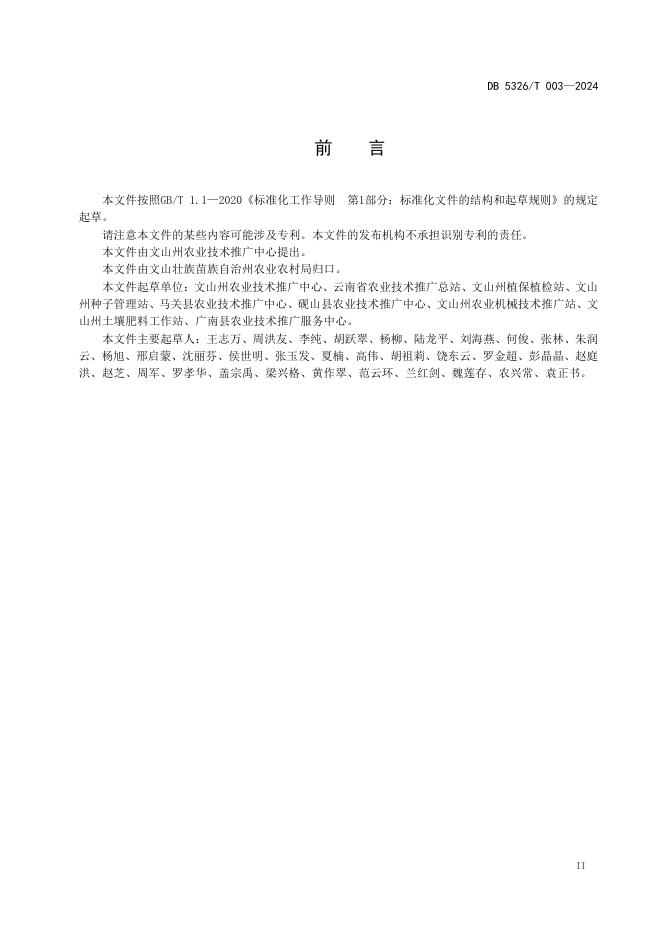 DB 5326/T 003—2024

前　言

本文件按照GB/T 1.1—2020《标准化工作导则　第1部分：标准化文件的结构和起草规则》的规定起草。

请注意本文件的某些内容可能涉及专利。本文件的发布机构不承担识别专利的责任。

本文件由文山州农业技术推广中心提出。

本文件由文山壮族苗族自治州农业农村局归口。

本文件起草单位：文山州农业技术推广中心、云南省农业技术推广总站、文山州植保植检站、文山州种子管理站、马关县农业技术推广中心、砚山县农业技术推广中心、文山州农业机械技术推广站、文山州土壤肥料工作站、广南县农业技术推广服务中心。

本文件主要起草人：王志万、周洪友、李纯、胡跃翠、杨柳、陆龙平、刘海燕、何俊、张林、朱润云、杨旭、邢启蒙、沈丽芬、侯世明、张玉发、夏楠、高伟、胡祖莉、饶东云、罗金超、彭晶晶、赵庭洪、赵芝、周军、罗孝华、盖宗禹、梁兴格、黄作翠、范云环、兰红剑、魏莲存、农兴常、袁正书。

II